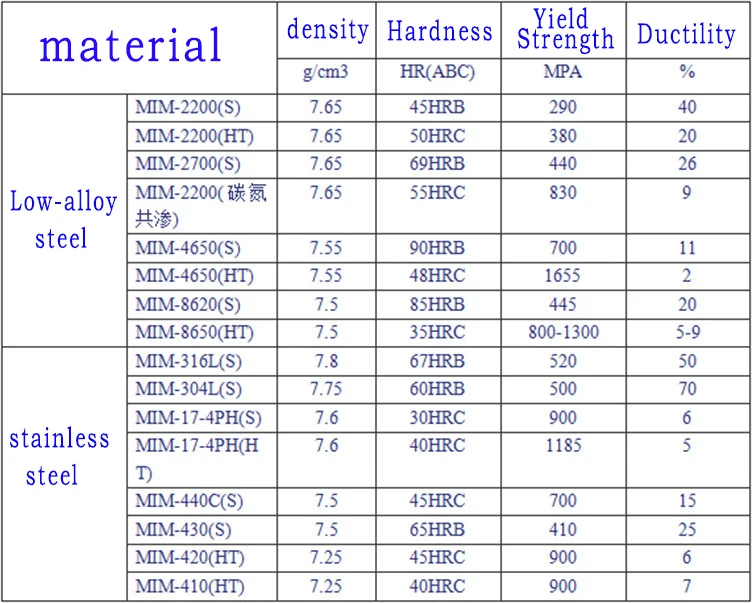 | material | | density | Hardness | Yield Strength | Ductility |
|---|---|---|---|---|---|
| | | g/cm3 | HR(ABC) | MPA | % |
| Low-alloy steel | MIM-2200(S) | 7.65 | 45HRB | 290 | 40 |
| | MIM-2200(HT) | 7.65 | 50HRC | 380 | 20 |
| | MIM-2700(S) | 7.65 | 69HRB | 440 | 26 |
| | MIM-2200(碳氮共渗) | 7.65 | 55HRC | 830 | 9 |
| | MIM-4650(S) | 7.55 | 90HRB | 700 | 11 |
| | MIM-4650(HT) | 7.55 | 48HRC | 1655 | 2 |
| | MIM-8620(S) | 7.5 | 85HRB | 445 | 20 |
| | MIM-8650(HT) | 7.5 | 35HRC | 800-1300 | 5-9 |
| stainless steel | MIM-316L(S) | 7.8 | 67HRB | 520 | 50 |
| | MIM-304L(S) | 7.75 | 60HRB | 500 | 70 |
| | MIM-17-4PH(S) | 7.6 | 30HRC | 900 | 6 |
| | MIM-17-4PH(HT) | 7.6 | 40HRC | 1185 | 5 |
| | MIM-440C(S) | 7.5 | 45HRC | 700 | 15 |
| | MIM-430(S) | 7.5 | 65HRB | 410 | 25 |
| | MIM-420(HT) | 7.25 | 45HRC | 900 | 6 |
| | MIM-410(HT) | 7.25 | 40HRC | 900 | 7 |